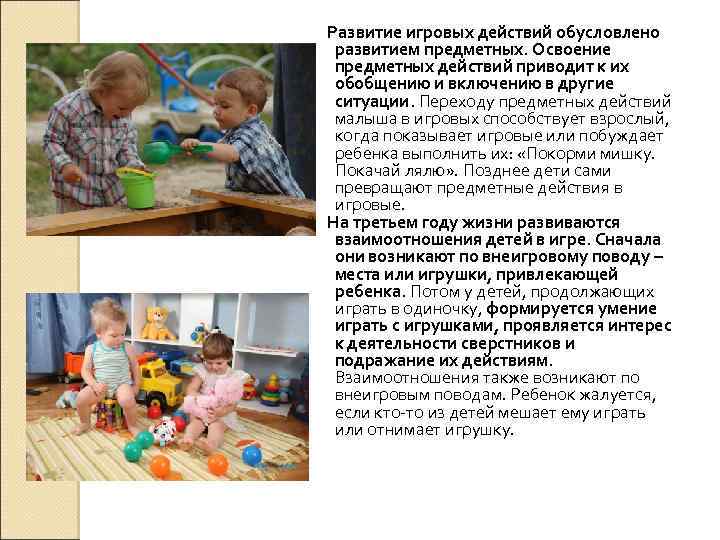 Развитие игровых действий обусловлено развитием предметных. Освоение предметных действий приводит к их обобщению и включению в другие ситуации. Переходу предметных действий малыша в игровых способствует взрослый, когда показывает игровые или побуждает ребенка выполнить их: «Покорми мишку. Покачай лялю». Позднее дети сами превращают предметные действия в игровые.

На третьем году жизни развиваются взаимоотношения детей в игре. Сначала они возникают по внеигровому поводу – места или игрушки, привлекающей ребенка. Потом у детей, продолжающих играть в одиночку, формируется умение играть с игрушками, проявляется интерес к деятельности сверстников и подражание их действиям. Взаимоотношения также возникают по внеигровым поводам. Ребенок жалуется, если кто-то из детей мешает ему играть или отнимает игрушку.